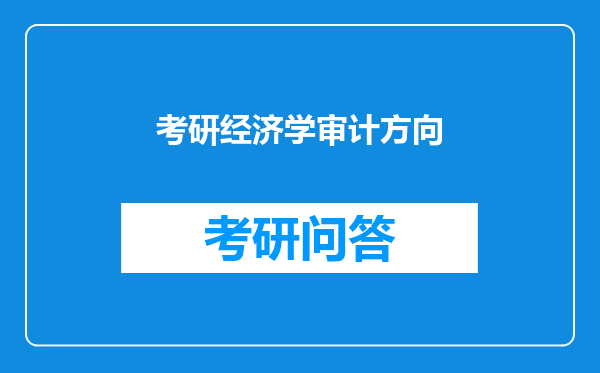 考研经济学审计方向

考研问答